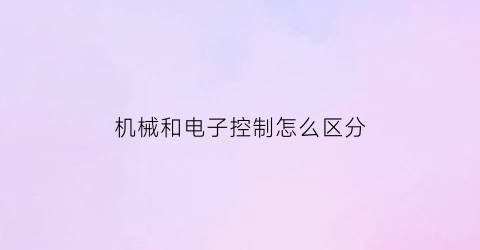 机械和电子控制怎么区分